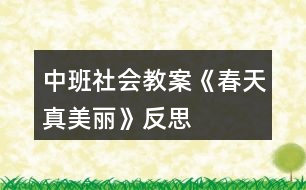 中班社会教案《春天真美丽》反思